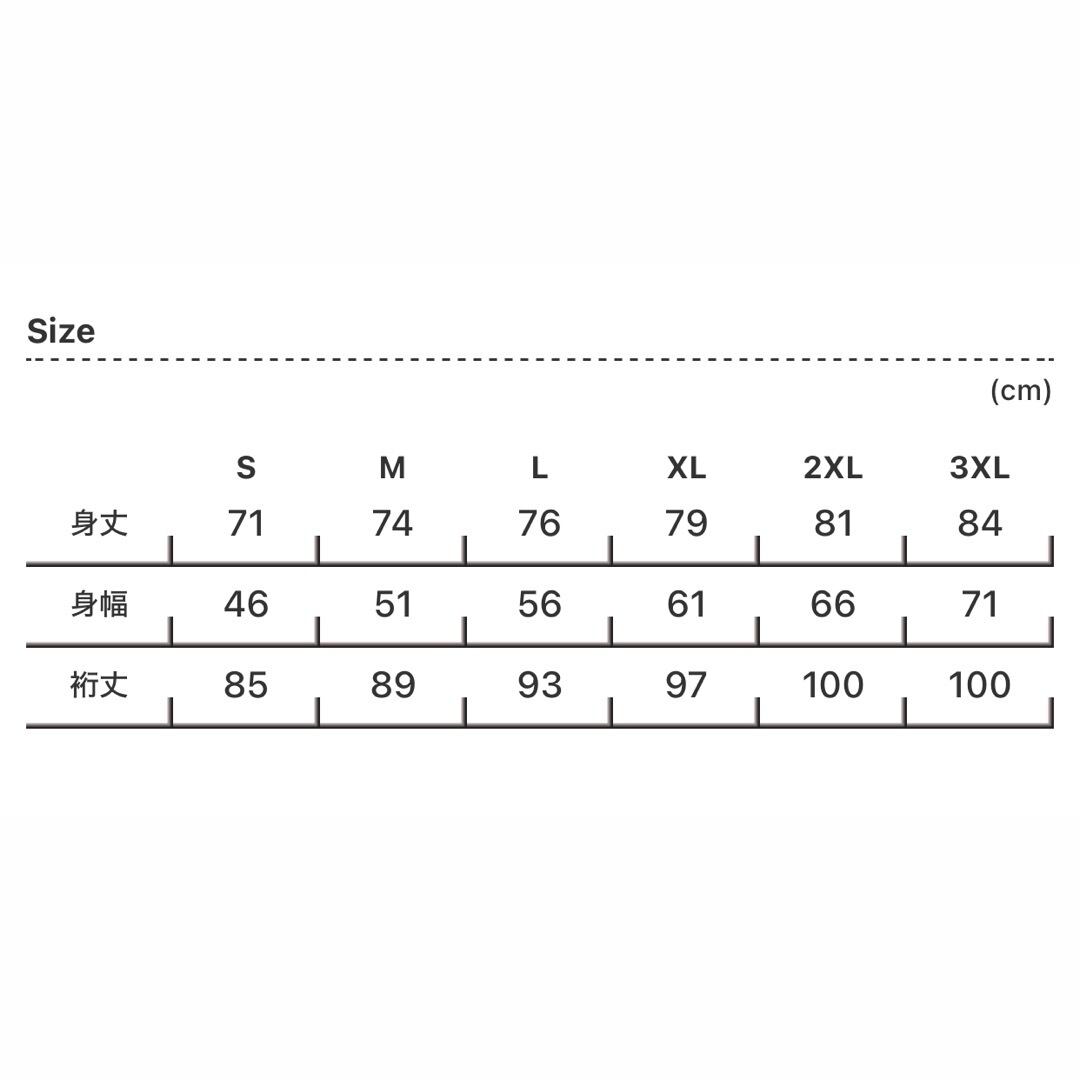 Size

(cm)

|  | S | M | L | XL | 2XL | 3XL |
|---|---|---|---|---|---|---|
| 身丈 | 71 | 74 | 76 | 79 | 81 | 84 |
| 身幅 | 46 | 51 | 56 | 61 | 66 | 71 |
| 裄丈 | 85 | 89 | 93 | 97 | 100 | 100 |